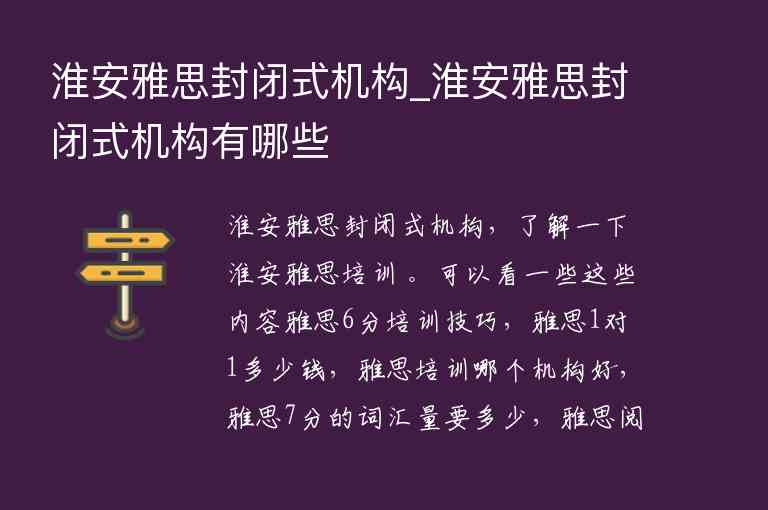 淮安雅思封闭式机构_淮安雅思封闭式机构有哪些

淮安雅思封闭式机构，了解一下淮安雅思培训。可以看一些这些内容雅思6分培训技巧，雅思1对1多少钱，雅思培训哪个机构好，雅思7分的词汇量要多少，雅思阅